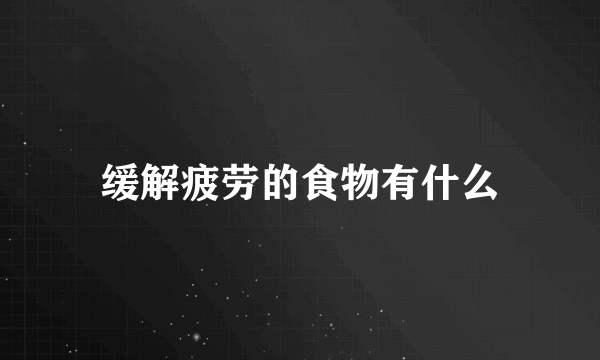 缓解疲劳的食物有什么